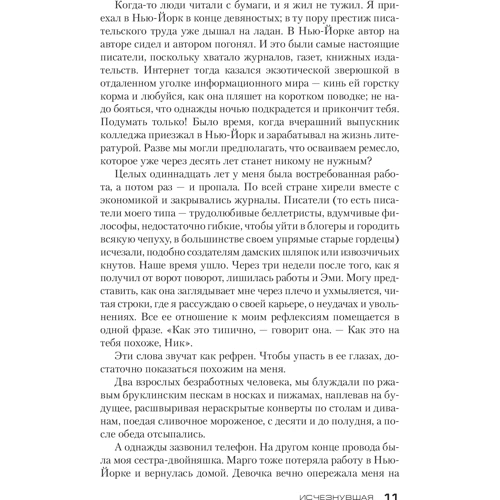 Когда-то люди читали с бумаги, и я жил не тужил. Я приехал в Нью-Йорк в конце девяностых; в ту пору престиж писательского труда уже дышал на ладан. В Нью-Йорке автор на авторе сидел и автором погонял. И это были самые настоящие писатели, поскольку хватало журналов, газет, книжных издательств. Интернет тогда казался экзотической зверюшкой в отдаленном уголке информационного мира — кинь ей горстку корма и любуйся, как она пляшет на коротком поводке; не надо бояться, что однажды ночью подкрадется и прикончит тебя. Подумать только! Было время, когда вчерашний выпускник колледжа приезжал в Нью-Йорк и зарабатывал на жизнь литературой. Разве мы могли предполагать, что осваиваем ремесло, которое уже через десять лет станет никому не нужным?

Целых одиннадцать лет у меня была востребованная работа, а потом раз — и пропала. По всей стране хирели вместе с экономикой и закрывались журналы. Писатели (то есть писатели моего типа — трудолюбивые беллетристы, вдумчивые философы, недостаточно гибкие, чтобы уйти в блогеры и городить всякую чепуху, в большинстве своем упрямые старые гордецы) исчезали, подобно создателям дамских шляпок или извозчичьих кнутов. Наше время ушло. Через три недели после того, как я получил от ворот поворот, лишилась работы и Эми. Могу представить, как она заглядывает мне через плечо и ухмыляется, читая строки, где я рассуждаю о своей карьере, о неудачах и увольнениях. Все ее отношение к моим рефлексиям помещается в одной фразе. «Как это типично, — говорит она. — Как это на тебя похоже, Ник».

Эти слова звучат как рефрен. Чтобы упасть в ее глазах, достаточно показаться похожим на меня.

Два взрослых безработных человека, мы блуждали по ржавым бруклинским пескам в носках и пижамах, наплевав на будущее, расшвыривая нераскрытые конверты по столам и диванам, поедая сливочное мороженое, с десяти и до полудня, а после обеда отсыпались.

А однажды зазвонил телефон. На другом конце провода была моя сестра-двойняшка. Марго тоже потеряла работу в Нью-Йорке и вернулась домой. Девочка вечно опережала меня на

ИСЧЕЗНУВШАЯ 11